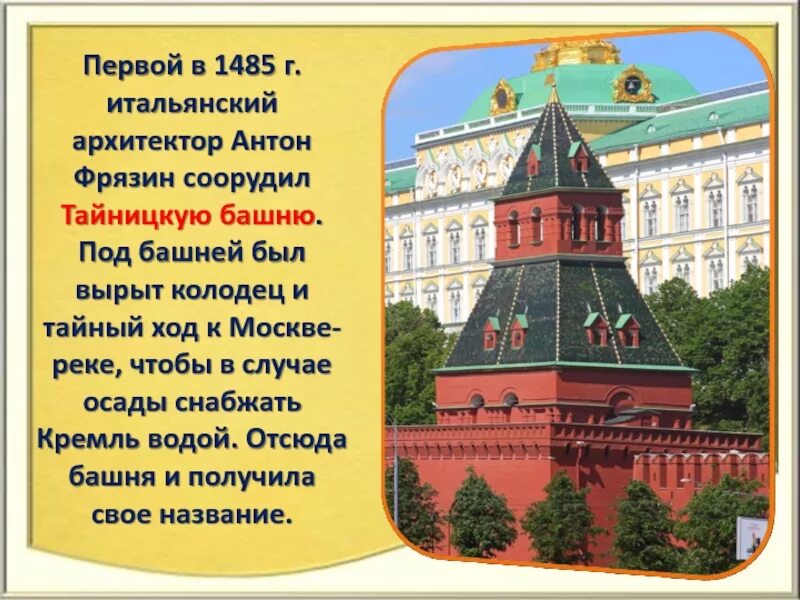 Первой в 1485 г. итальянский архитектор Антон Фрязин соорудил Тайницкую башню. Под башней был вырыт колодец и тайный ход к Москве-реке, чтобы в случае осады снабжать Кремль водой. Отсюда башня и получила свое название.